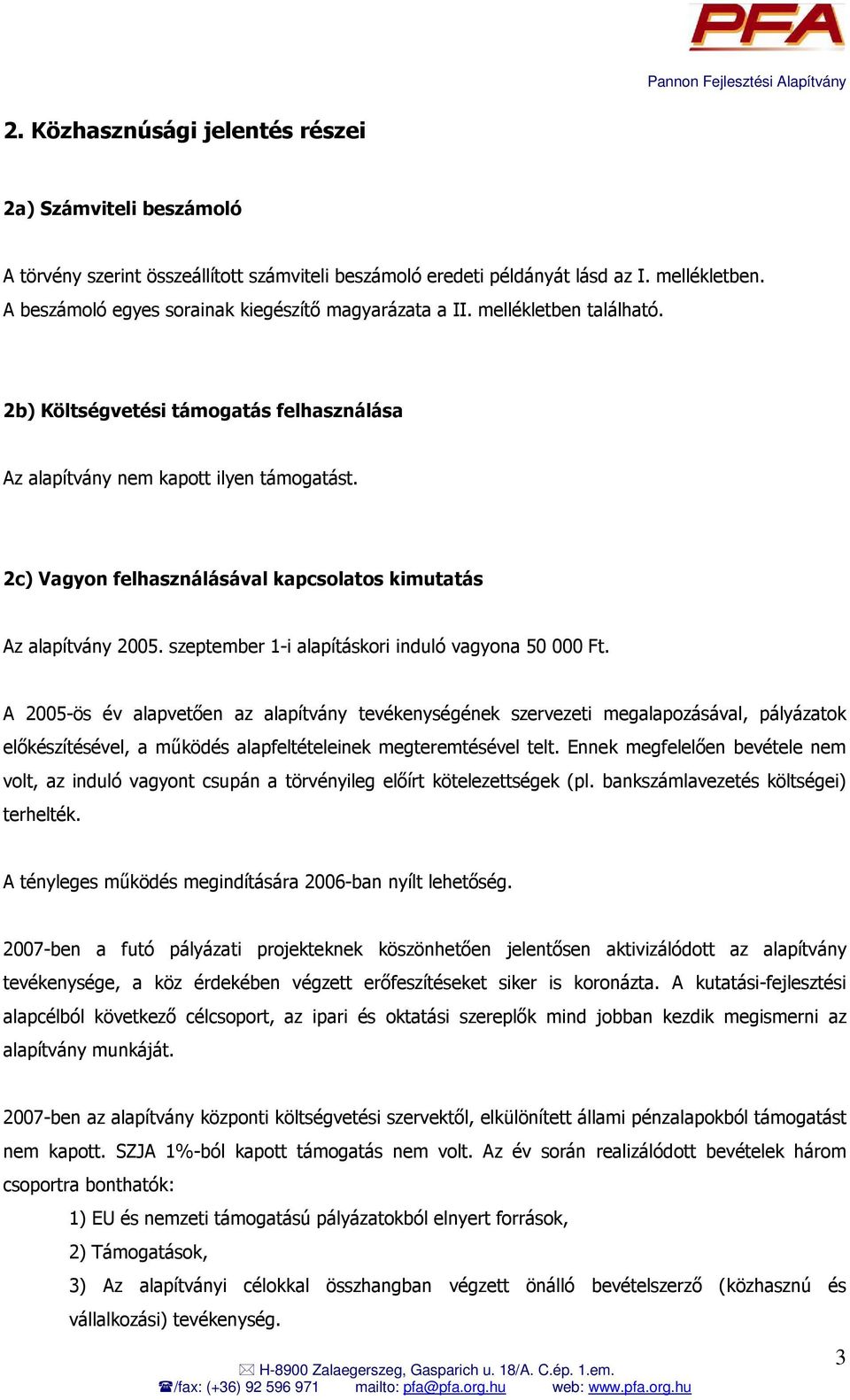 PFA
Pannon Fejlesztési Alapítvány

2. Közhasznúsági jelentés részei

2a) Számviteli beszámoló

A törvény szerint összeállított számviteli beszámoló eredeti példányát lásd az I. mellékletben. A beszámoló egyes sorainak kiegészítő magyarázata a II. mellékletben található.

2b) Költségvetési támogatás felhasználása

Az alapítvány nem kapott ilyen támogatást.

2c) Vagyon felhasználásával kapcsolatos kimutatás

Az alapítvány 2005. szeptember 1-i alapításkori induló vagyona 50 000 Ft.

A 2005-ös év alapvetően az alapítvány tevékenységének szervezeti megalapozásával, pályázatok előkészítésével, a működés alapfeltételeinek megteremtésével telt. Ennek megfelelően bevétele nem volt, az induló vagyont csupán a törvényileg előírt kötelezettségek (pl. bankszámlavezetés költségei) terhelték.

A tényleges működés megindítására 2006-ban nyílt lehetőség.

2007-ben a futó pályázati projekteknek köszönhetően jelentősen aktivizálódott az alapítvány tevékenysége, a köz érdekében végzett erőfeszítéseket siker is koronázta. A kutatási-fejlesztési alapcélból következő célcsoport, az ipari és oktatási szereplők mind jobban kezdik megismerni az alapítvány munkáját.

2007-ben az alapítvány központi költségvetési szervektől, elkülönített állami pénzalapokból támogatást nem kapott. SZJA 1%-ból kapott támogatás nem volt. Az év során realizálódott bevételek három csoportra bonthatók:
1) EU és nemzeti támogatású pályázatokból elnyert források,
2) Támogatások,
3) Az alapítványi célokkal összhangban végzett önálló bevételszerző (közhasznú és vállalkozási) tevékenység.

3

H-8900 Zalaegerszeg, Gasparich u. 18/A. C.ép. 1.em.
/fax: (+36) 92 596 971 mailto: pfa@pfa.org.hu web: www.pfa.org.hu